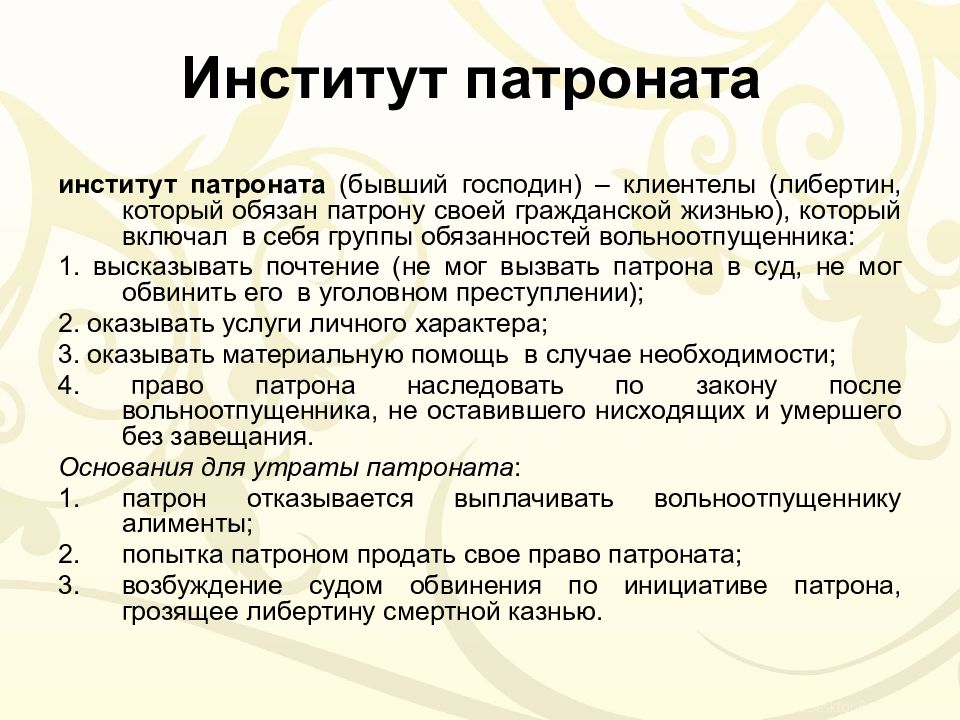 Институт патроната

институт патроната (бывший господин) – клиентелы (либертин, который обязан патрону своей гражданской жизнью), который включал в себя группы обязанностей вольноотпущенника:

1. высказывать почтение (не мог вызвать патрона в суд, не мог обвинить его в уголовном преступлении);

2. оказывать услуги личного характера;

3. оказывать материальную помощь в случае необходимости;

4. право патрона наследовать по закону после вольноотпущенника, не оставившего нисходящих и умершего без завещания.

Основания для утраты патроната:

1. патрон отказывается выплачивать вольноотпущеннику алименты;

2. попытка патроном продать свое право патроната;

3. возбуждение судом обвинения по инициативе патрона, грозящее либертину смертной казнью.